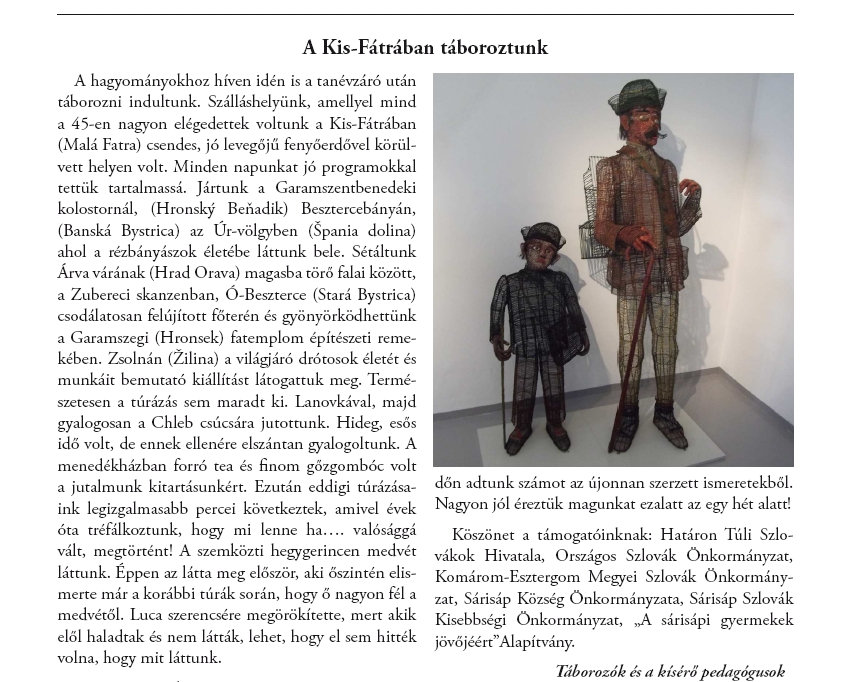 A Kis-Fátrában táboroztunk

A hagyományokhoz híven idén is a tanévzáró után táborozni indultunk. Szálláshelyünk, amellyel mind a 45-en nagyon elégedettek voltunk a Kis-Fátrában (Malá Fatra) csendes, jó levegőjű fenyőerdővel körülvett helyen volt. Minden napunkat jó programokkal tettük tartalmassá. Jártunk a Garamszentbenedeki kolostornál, (Hronský Beňadik) Besztercebányán, (Banská Bystrica) az Úr-völgyben (Špania dolina) ahol a rézbányászok életébe láttunk bele. Sétáltunk Árva várának (Hrad Orava) magasba törő falai között, a Zubereci skanzenban, Ó-Beszterce (Stará Bystrica) csodálatosan felújított főterén és gyönyörködhettünk a Garamszegi (Hronsek) fatemplom építészeti remekében. Zsolnán (Žilina) a világjáró drótosok életét és munkáit bemutató kiállítást látogattuk meg. Természetesen a túrázás sem maradt ki. Lanovkával, majd gyalogosan a Chleb csúcsára jutottunk. Hideg, esős idő volt, de ennek ellenére elszántan gyalogoltunk. A menedékházban forró tea és finom gőzgombóc volt a jutalmunk kitartásunkért. Ezután eddigi túrázásaink legizgalmasabb percei következtek, amivel évek óta tréfálkoztunk, hogy mi lenne ha…. valósággá vált, megtörtént! A szemközti hegygerincen medvét láttunk. Éppen az látta meg először, aki őszintén elismerte már a korábbi túrák során, hogy ő nagyon fél a medvétől. Luca szerencsére megörökítette, mert akik elől haladtak és nem látták, lehet, hogy el sem hitték volna, hogy mit láttunk.

dőn adtunk számot az újonnan szerzett ismeretekből. Nagyon jól éreztük magunkat ezalatt az egy hét alatt!

Köszönet a támogatóinknak: Határon Túli Szlovákok Hivatala, Országos Szlovák Önkormányzat, Komárom-Esztergom Megyei Szlovák Önkormányzat, Sárisáp Község Önkormányzata, Sárisáp Szlovák Kisebbségi Önkormányzat, „A sárisápi gyermekek jövőjéért"Alapítvány.

Táborozók és a kísérő pedagógusok